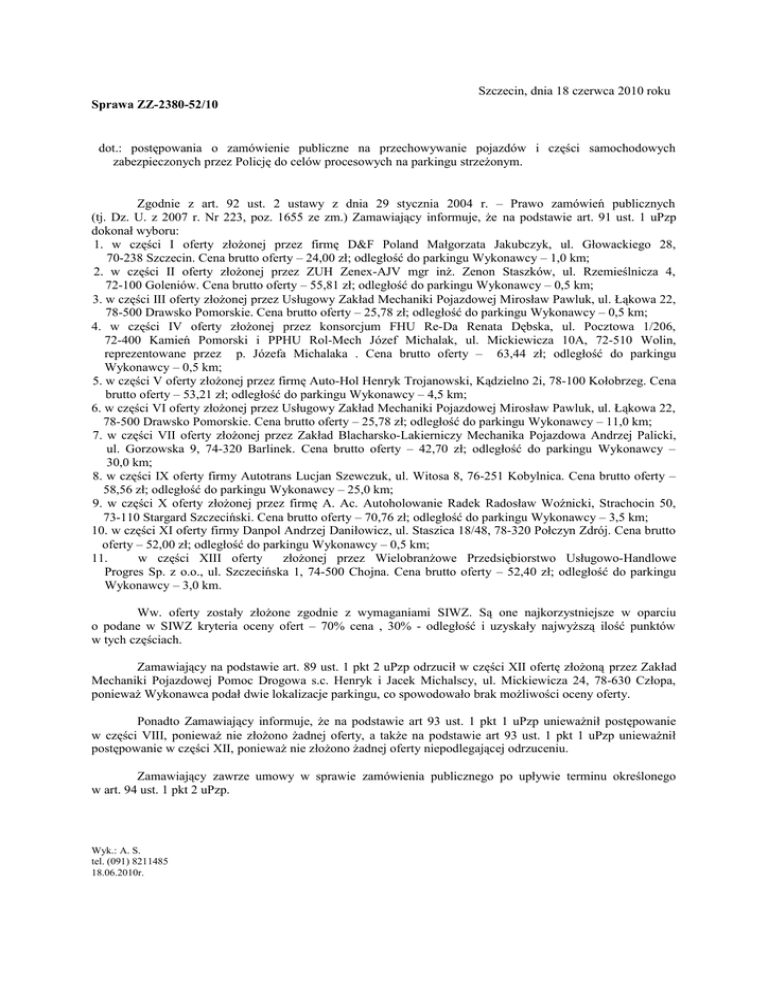 Szczecin, dnia 18 czerwca 2010 roku

Sprawa ZZ-2380-52/10

dot.: postępowania o zamówienie publiczne na przechowywanie pojazdów i części samochodowych zabezpieczonych przez Policję do celów procesowych na parkingu strzeżonym.

Zgodnie z art. 92 ust. 2 ustawy z dnia 29 stycznia 2004 r. – Prawo zamówień publicznych (tj. Dz. U. z 2007 r. Nr 223, poz. 1655 ze zm.) Zamawiający informuje, że na podstawie art. 91 ust. 1 uPzp dokonał wyboru:
1. w części I oferty złożonej przez firmę D&F Poland Małgorzata Jakubczyk, ul. Głowackiego 28, 70-238 Szczecin. Cena brutto oferty – 24,00 zł; odległość do parkingu Wykonawcy – 1,0 km;
2. w części II oferty złożonej przez ZUH Zenex-AJV mgr inż. Zenon Staszków, ul. Rzemieślnicza 4, 72-100 Goleniów. Cena brutto oferty – 55,81 zł; odległość do parkingu Wykonawcy – 0,5 km;
3. w części III oferty złożonej przez Usługowy Zakład Mechaniki Pojazdowej Mirosław Pawluk, ul. Łąkowa 22, 78-500 Drawsko Pomorskie. Cena brutto oferty – 25,78 zł; odległość do parkingu Wykonawcy – 0,5 km;
4. w części IV oferty złożonej przez konsorcjum FHU Re-Da Renata Dębska, ul. Pocztowa 1/206, 72-400 Kamień Pomorski i PPHU Rol-Mech Józef Michalak, ul. Mickiewicza 10A, 72-510 Wolin, reprezentowane przez p. Józefa Michalaka . Cena brutto oferty – 63,44 zł; odległość do parkingu Wykonawcy – 0,5 km;
5. w części V oferty złożonej przez firmę Auto-Hol Henryk Trojanowski, Kądzielno 2i, 78-100 Kołobrzeg. Cena brutto oferty – 53,21 zł; odległość do parkingu Wykonawcy – 4,5 km;
6. w części VI oferty złożonej przez Usługowy Zakład Mechaniki Pojazdowej Mirosław Pawluk, ul. Łąkowa 22, 78-500 Drawsko Pomorskie. Cena brutto oferty – 25,78 zł; odległość do parkingu Wykonawcy – 11,0 km;
7. w części VII oferty złożonej przez Zakład Blacharsko-Lakierniczy Mechanika Pojazdowa Andrzej Palicki, ul. Gorzowska 9, 74-320 Barlinek. Cena brutto oferty – 42,70 zł; odległość do parkingu Wykonawcy – 30,0 km;
8. w części IX oferty firmy Autotrans Lucjan Szewczuk, ul. Witosa 8, 76-251 Kobylnica. Cena brutto oferty – 58,56 zł; odległość do parkingu Wykonawcy – 25,0 km;
9. w części X oferty złożonej przez firmę A. Ac. Autoholowanie Radek Radosław Woźnicki, Strachocin 50, 73-110 Stargard Szczeciński. Cena brutto oferty – 70,76 zł; odległość do parkingu Wykonawcy – 3,5 km;
10. w części XI oferty firmy Danpol Andrzej Daniłowicz, ul. Staszica 18/48, 78-320 Połczyn Zdrój. Cena brutto oferty – 52,00 zł; odległość do parkingu Wykonawcy – 0,5 km;
11. w części XIII oferty złożonej przez Wielobranżowe Przedsiębiorstwo Usługowo-Handlowe Progres Sp. z o.o., ul. Szczecińska 1, 74-500 Chojna. Cena brutto oferty – 52,40 zł; odległość do parkingu Wykonawcy – 3,0 km.

Ww. oferty zostały złożone zgodnie z wymaganiami SIWZ. Są one najkorzystniejsze w oparciu o podane w SIWZ kryteria oceny ofert – 70% cena , 30% - odległość i uzyskały najwyższą ilość punktów w tych częściach.

Zamawiający na podstawie art. 89 ust. 1 pkt 2 uPzp odrzucił w części XII ofertę złożoną przez Zakład Mechaniki Pojazdowej Pomoc Drogowa s.c. Henryk i Jacek Michalscy, ul. Mickiewicza 24, 78-630 Człopa, ponieważ Wykonawca podał dwie lokalizacje parkingu, co spowodowało brak możliwości oceny oferty.

Ponadto Zamawiający informuje, że na podstawie art 93 ust. 1 pkt 1 uPzp unieważnił postępowanie w części VIII, ponieważ nie złożono żadnej oferty, a także na podstawie art 93 ust. 1 pkt 1 uPzp unieważnił postępowanie w części XII, ponieważ nie złożono żadnej oferty niepodlegającej odrzuceniu.

Zamawiający zawrze umowy w sprawie zamówienia publicznego po upływie terminu określonego w art. 94 ust. 1 pkt 2 uPzp.

Wyk.: A. S.
tel. (091) 8211485
18.06.2010r.